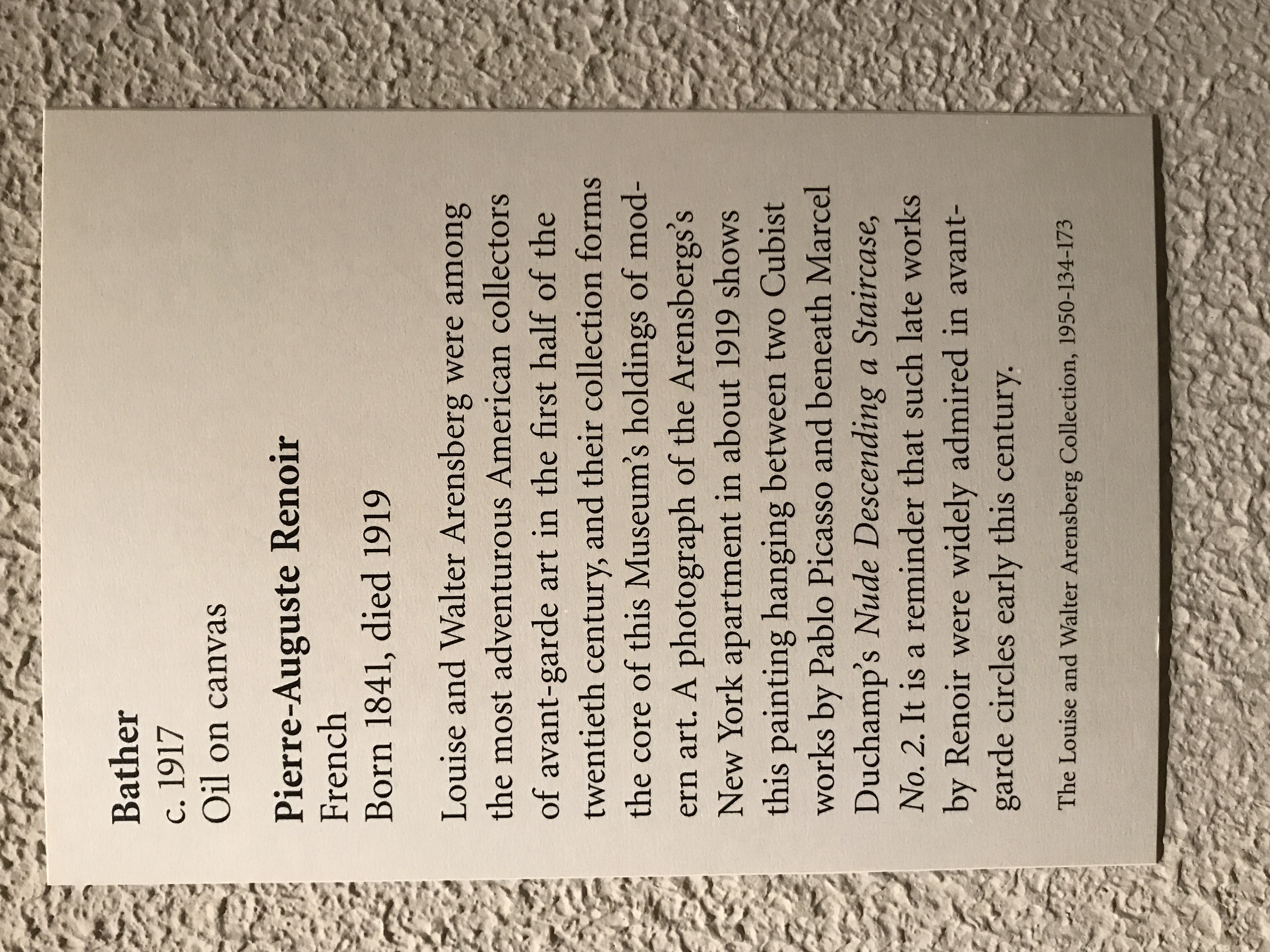 Bather
c. 1917
Oil on canvas

Pierre-Auguste Renoir
French
Born 1841, died 1919

Louise and Walter Arensberg were among the most adventurous American collectors of avant-garde art in the first half of the twentieth century, and their collection forms the core of this Museum's holdings of modern art. A photograph of the Arensbergs's New York apartment in about 1919 shows this painting hanging between two Cubist works by Pablo Picasso and beneath Marcel Duchamp's Nude Descending a Staircase, No. 2. It is a reminder that such late works by Renoir were widely admired in avant-garde circles early this century.

The Louise and Walter Arensberg Collection, 1950-134-173